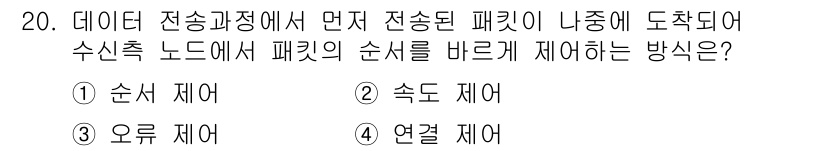 20. 데이터 전송과정에서 먼저 전송된 패킷이 나중에 도착되어 수신측 노드에서 패킷의 순서를 바르게 제어하는 방식은?

① 순서 제어
② 속도 제어
③ 오류 제어
④ 연결 제어